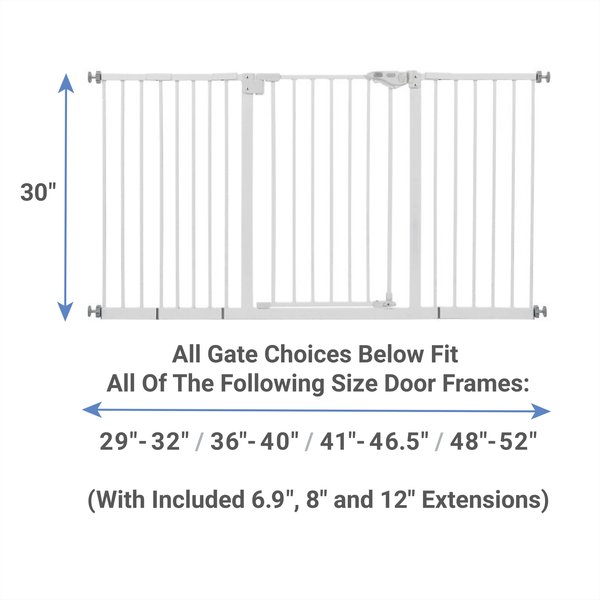 30"

All Gate Choices Below Fit
All Of The Following Size Door Frames:

29"- 32" / 36"- 40" / 41"- 46.5" / 48"- 52"

(With Included 6.9", 8" and 12" Extensions)